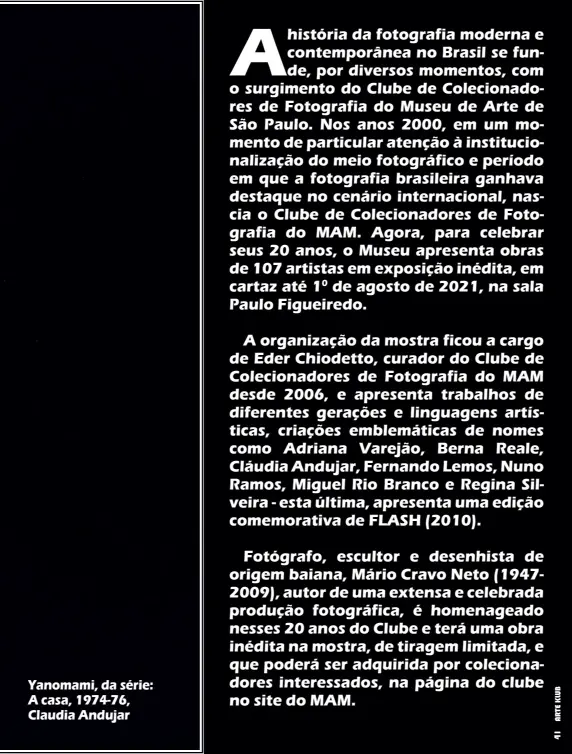 Yanomami, da série: A casa, 1974-76, Claudia Andujar

A história da fotografia moderna e contemporânea no Brasil se funde, por diversos momentos, com o surgimento do Clube de Colecionadores de Fotografia do Museu de Arte de São Paulo. Nos anos 2000, em um momento de particular atenção à institucionalização do meio fotográfico e periodo em que a fotografia brasileira ganhava destaque no cenário internacional, nascia o Clube de Colecionadores de Fotografia do MAM. Agora, para celebrar seus 20 anos, o Museu apresenta obras de 107 artistas em exposição inédita, em cartaz até 1º de agosto de 2021, na sala Paulo Figueiredo.

A organização da mostra ficou a cargo de Eder Chiodetto, curador do Clube de Colecionadores de Fotografia do MAM desde 2006, e apresenta trabalhos de diferentes gerações e linguagens artísticas, criações emblemáticas de nomes como Adriana Varejão, Berna Reale, Cláudia Andujar, Fernando Lemos, Nuno Ramos, Miguel Rio Branco e Regina Silveira - esta última, apresenta uma edição comemorativa de FLASH (2010).

Fotógrafo, escultor e desenhista de origem baiana, Mário Cravo Neto (1947-2009), autor de uma extensa e celebrada produção fotográfica, é homenageado nesses 20 anos do Clube e terá uma obra inédita na mostra, de tiragem limitada, e que poderá ser adquirida por colecionadores interessados, na página do clube no site do MAM.

41 ARTE KLUB